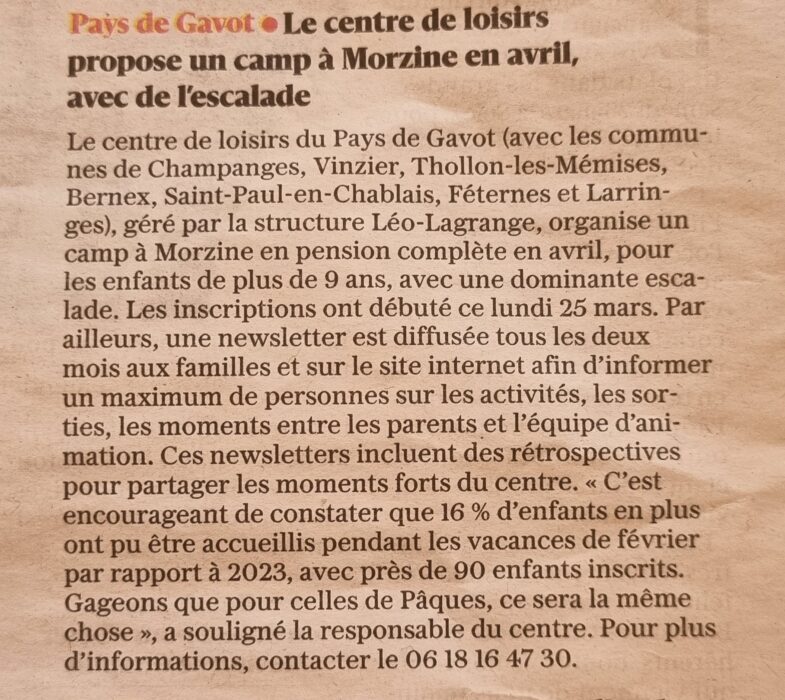 Pays de Gavot • Le centre de loisirs propose un camp à Morzine en avril, avec de l'escalade

Le centre de loisirs du Pays de Gavot (avec les communes de Champanges, Vinzier, Thollon-les-Mémises, Bernex, Saint-Paul-en-Chablais, Féternes et Larringes), géré par la structure Léo-Lagrange, organise un camp à Morzine en pension complète en avril, pour les enfants de plus de 9 ans, avec une dominante escalade. Les inscriptions ont débuté ce lundi 25 mars. Par ailleurs, une newsletter est diffusée tous les deux mois aux familles et sur le site internet afin d'informer un maximum de personnes sur les activités, les sorties, les moments entre les parents et l'équipe d'animation. Ces newsletters incluent des rétrospectives pour partager les moments forts du centre. « C'est encourageant de constater que 16 % d'enfants en plus ont pu être accueillis pendant les vacances de février par rapport à 2023, avec près de 90 enfants inscrits. Gageons que pour celles de Pâques, ce sera la même chose », a souligné la responsable du centre. Pour plus d'informations, contacter le 06 18 16 47 30.